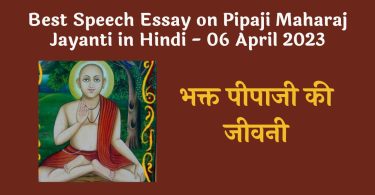 Best Speech Essay on Pipaji Maharaj Jayanti in Hindi - 06 April 2023

भक्त पीपाजी की जीवनी